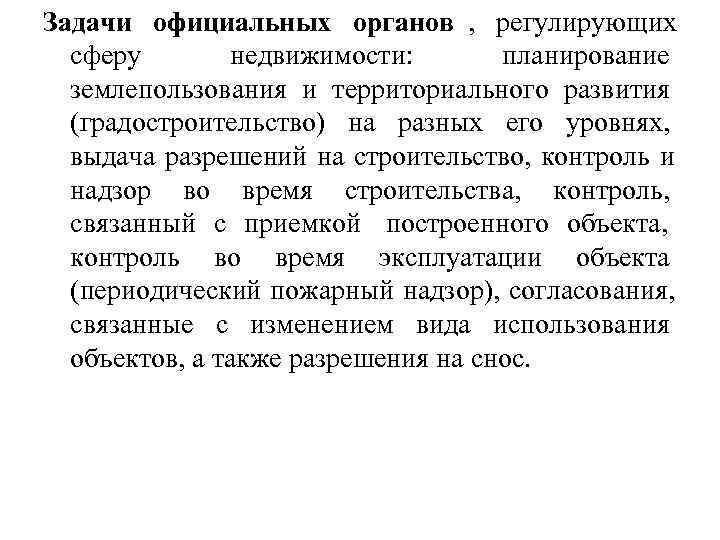 Задачи официальных органов , регулирующих сферу недвижимости: планирование землепользования и территориального развития (градостроительство) на разных его уровнях, выдача разрешений на строительство, контроль и надзор во время строительства, контроль, связанный с приемкой построенного объекта, контроль во время эксплуатации объекта (периодический пожарный надзор), согласования, связанные с изменением вида использования объектов, а также разрешения на снос.